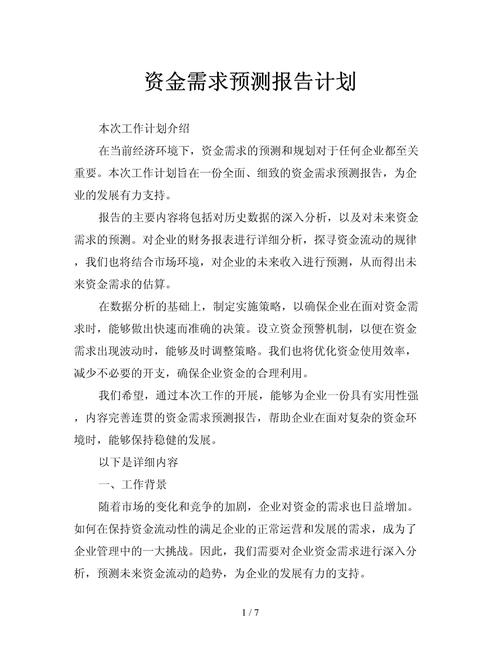 资金需求预测报告计划

本次工作计划介绍

在当前经济环境下，资金需求的预测和规划对于任何企业都至关重要。本次工作计划旨在一份全面、细致的资金需求预测报告，为企业的发展有力支持。

报告的主要内容将包括对历史数据的深入分析，以及对未来资金需求的预测。对企业的财务报表进行详细分析，探寻资金流动的规律，我们也将结合市场环境，对企业的未来收入进行预测，从而得出未来资金需求的估算。

在数据分析的基础上，制定实施策略，以确保企业在面对资金需求时，能够做出快速而准确的决策。设立资金预警机制，以便在资金需求出现波动时，能够及时调整策略。我们也将优化资金使用效率，减少不必要的开支，确保企业资金的合理利用。

我们希望，通过本次工作的开展，能够为企业一份具有实用性强，内容完善连贯的资金需求预测报告，帮助企业在面对复杂的资金环境时，能够保持稳健的发展。

以下是详细内容

一、工作背景

随着市场的变化和竞争的加剧，企业对资金的需求也日益增加。如何在保持资金流动性的满足企业的正常运营和发展的需求，成为了企业管理中的一大挑战。因此，我们需要对企业资金需求进行深入分析，预测未来资金流动的趋势，为企业的发展有力的支持。

1 / 7